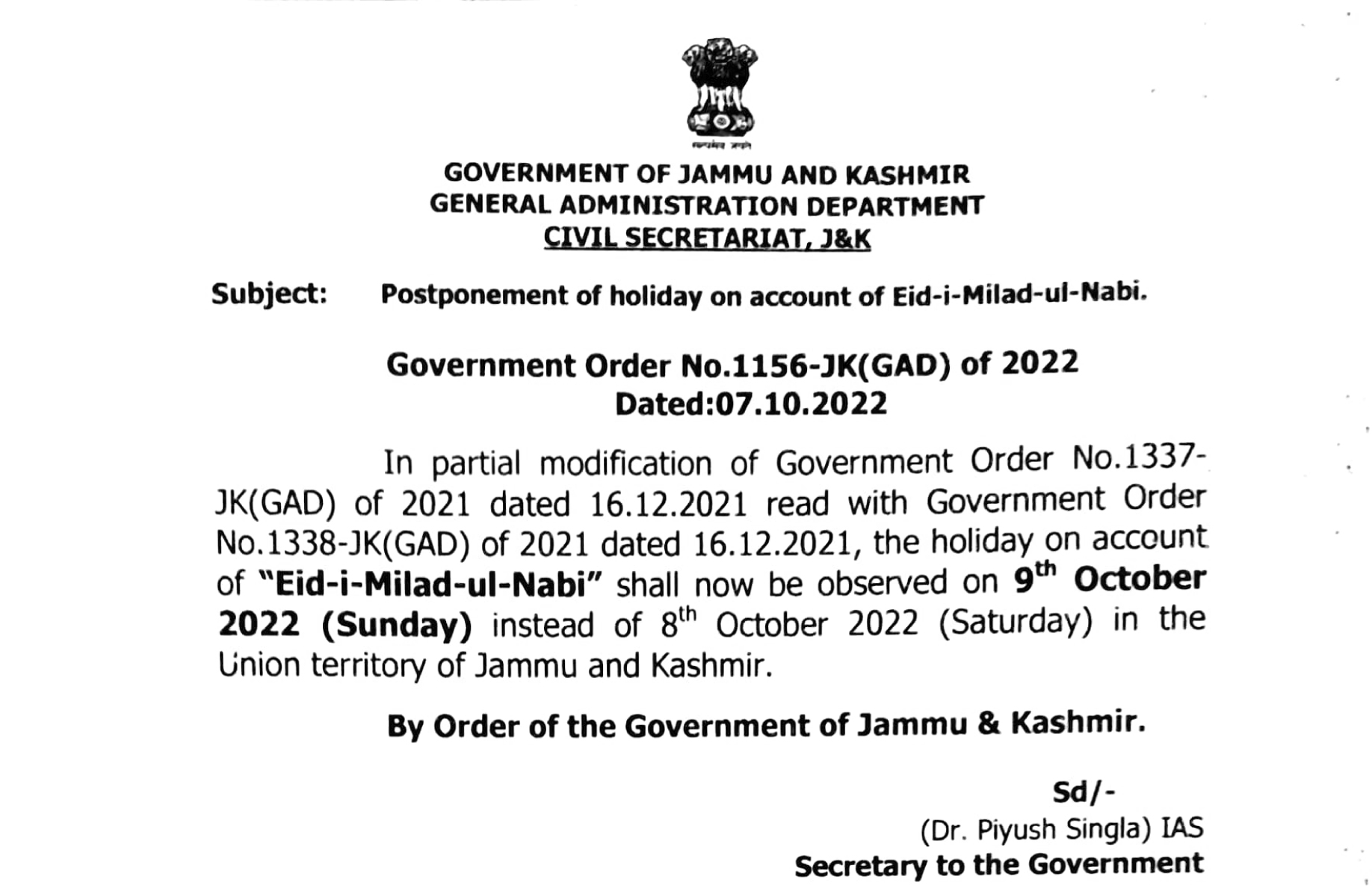 सत्यमेव जयते

GOVERNMENT OF JAMMU AND KASHMIR
GENERAL ADMINISTRATION DEPARTMENT
CIVIL SECRETARIAT, J&K

Subject: Postponement of holiday on account of Eid-i-Milad-ul-Nabi.

Government Order No.1156-JK(GAD) of 2022
Dated:07.10.2022

In partial modification of Government Order No.1337-JK(GAD) of 2021 dated 16.12.2021 read with Government Order No.1338-JK(GAD) of 2021 dated 16.12.2021, the holiday on account of "Eid-i-Milad-ul-Nabi" shall now be observed on 9$^{th}$ October 2022 (Sunday) instead of 8$^{th}$ October 2022 (Saturday) in the Union territory of Jammu and Kashmir.

By Order of the Government of Jammu & Kashmir.

Sd/-
(Dr. Piyush Singla) IAS
Secretary to the Government